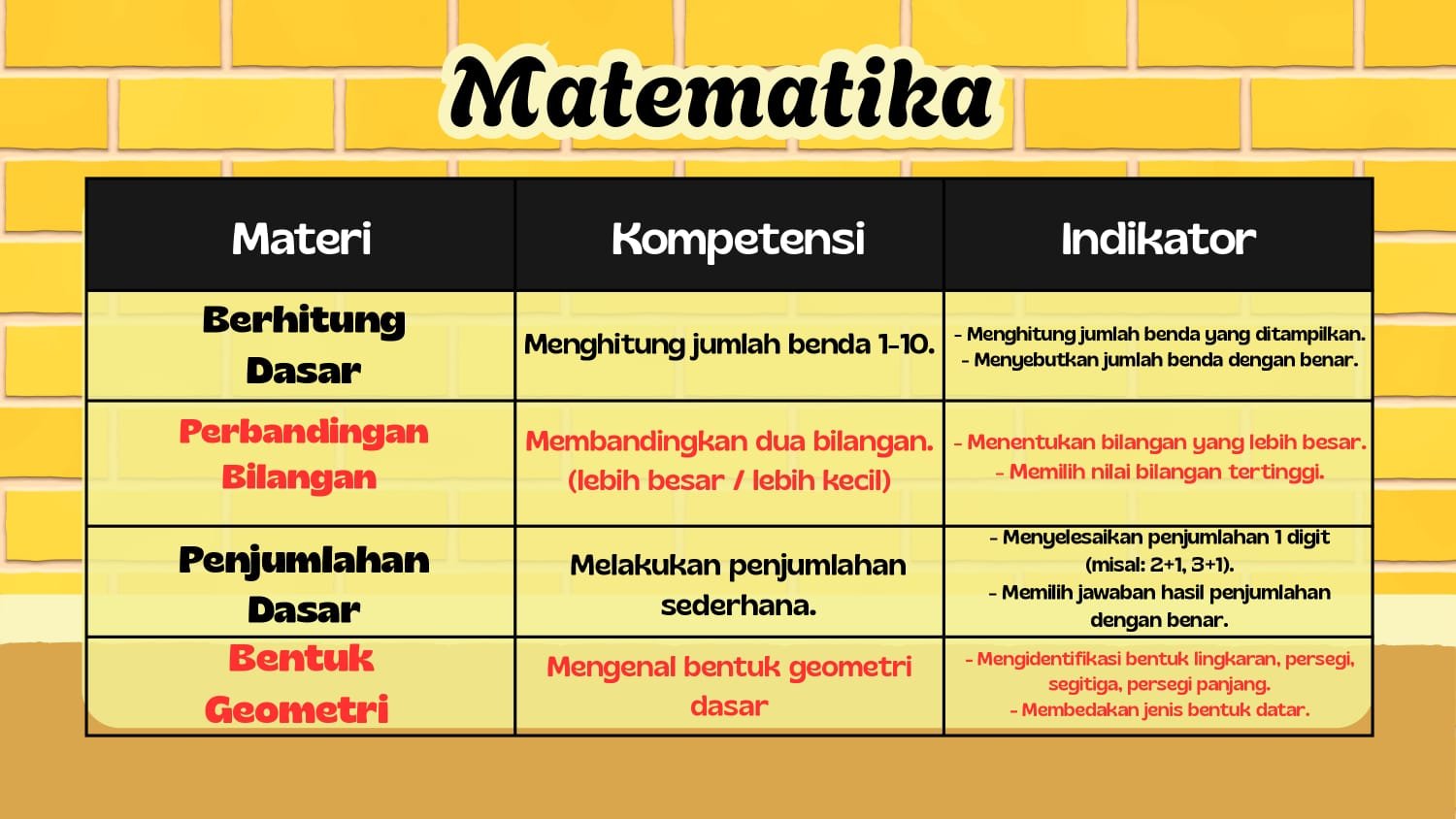 Matematika

| Materi | Kompetensi | Indikator |
|---|---|---|
| Berhitung Dasar | Menghitung jumlah benda 1-10. | - Menghitung jumlah benda yang ditampilkan. - Menyebutkan jumlah benda dengan benar. |
| Perbandingan Bilangan | Membandingkan dua bilangan. (lebih besar / lebih kecil) | - Menentukan bilangan yang lebih besar. - Memilih nilai bilangan tertinggi. |
| Penjumlahan Dasar | Melakukan penjumlahan sederhana. | - Menyelesaikan penjumlahan 1 digit (misal: 2+1, 3+1). - Memilih jawaban hasil penjumlahan dengan benar. |
| Bentuk Geometri | Mengenal bentuk geometri dasar | - Mengidentifikasi bentuk lingkaran, persegi, segitiga, persegi panjang. - Membedakan jenis bentuk datar. |